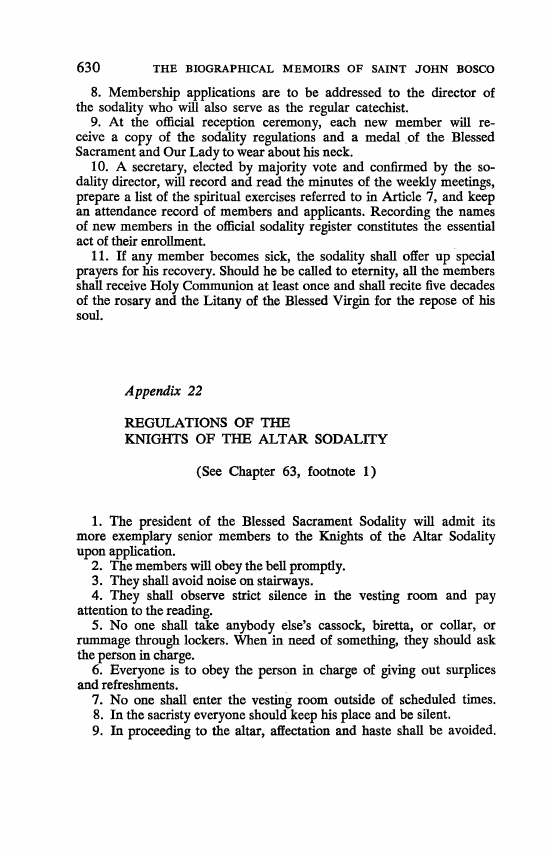 630 THE BIOGRAPHICAL MEMOIRS OF SAINT JOHN BOSCO

8. Membership applications are to be addressed to the director of the sodality who will also serve as the regular catechist.

9. At the official reception ceremony, each new member will receive a copy of the sodality regulations and a medal of the Blessed Sacrament and Our Lady to wear about his neck.

10. A secretary, elected by majority vote and confirmed by the sodality director, will record and read the minutes of the weekly meetings, prepare a list of the spiritual exercises referred to in Article 7, and keep an attendance record of members and applicants. Recording the names of new members in the official sodality register constitutes the essential act of their enrollment.

11. If any member becomes sick, the sodality shall offer up special prayers for his recovery. Should he be called to eternity, all the members shall receive Holy Communion at least once and shall recite five decades of the rosary and the Litany of the Blessed Virgin for the repose of his soul.

Appendix 22

REGULATIONS OF THE KNIGHTS OF THE ALTAR SODALITY

(See Chapter 63, footnote 1)

1. The president of the Blessed Sacrament Sodality will admit its more exemplary senior members to the Knights of the Altar Sodality upon application.

2. The members will obey the bell promptly.

3. They shall avoid noise on stairways.

4. They shall observe strict silence in the vesting room and pay attention to the reading.

5. No one shall take anybody else's cassock, biretta, or collar, or rummage through lockers. When in need of something, they should ask the person in charge.

6. Everyone is to obey the person in charge of giving out surplices and refreshments.

7. No one shall enter the vesting room outside of scheduled times.

8. In the sacristy everyone should keep his place and be silent.

9. In proceeding to the altar, affectation and haste shall be avoided.